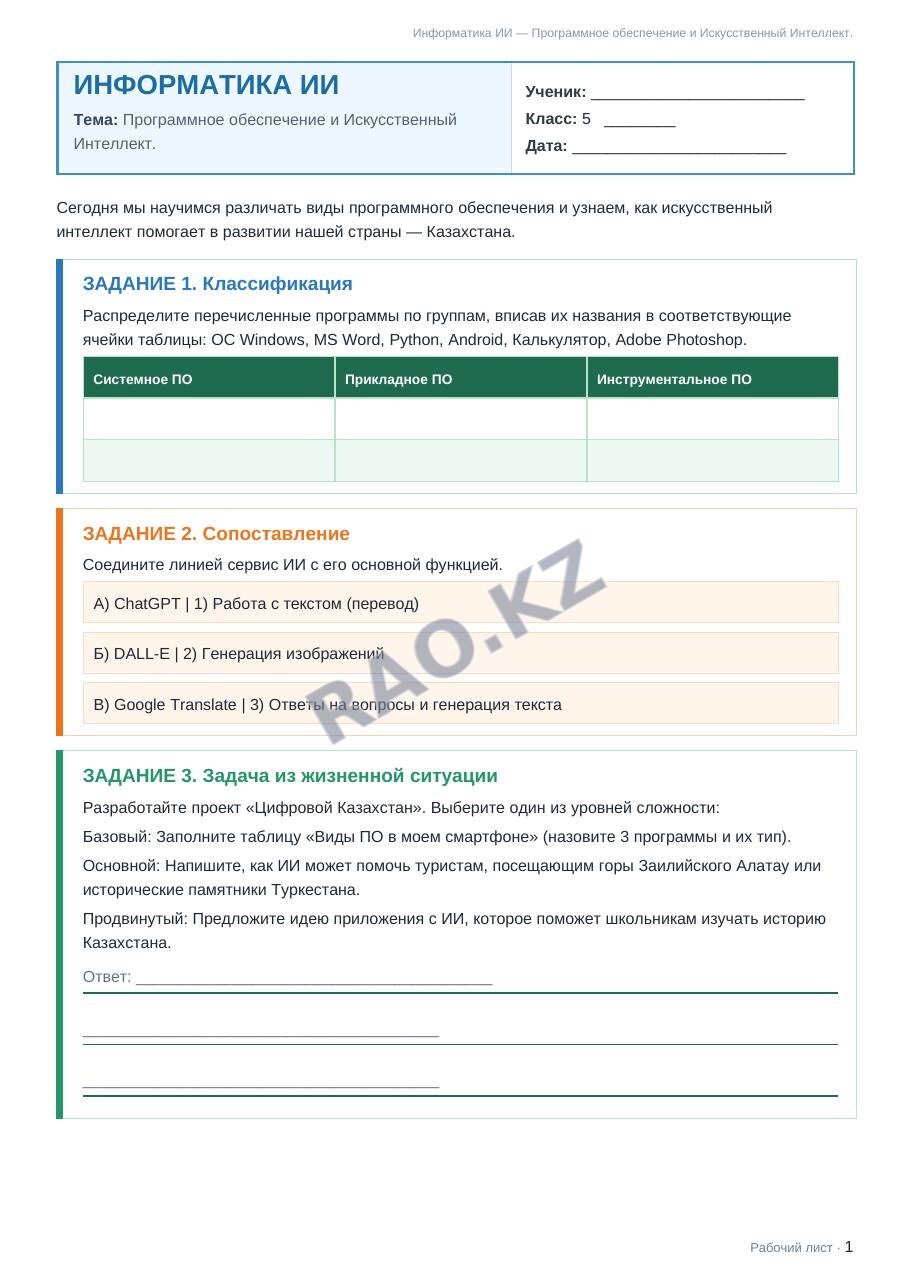 Информатика ИИ — Программное обеспечение и Искусственный Интеллект.

ИНФОРМАТИКА ИИ

Тема: Программное обеспечение и Искусственный Интеллект.

Ученик: ____
Класс: 5 ____
Дата: ____

Сегодня мы научимся различать виды программного обеспечения и узнаем, как искусственный интеллект помогает в развитии нашей страны — Казахстана.

ЗАДАНИЕ 1. Классификация

Распределите перечисленные программы по группам, вписав их названия в соответствующие ячейки таблицы: ОС Windows, MS Word, Python, Android, Калькулятор, Adobe Photoshop.

| Системное ПО | Прикладное ПО | Инструментальное ПО |
|---|---|---|
| | | |
| | | |

ЗАДАНИЕ 2. Сопоставление

Соедините линией сервис ИИ с его основной функцией.

А) ChatGPT | 1) Работа с текстом (перевод)

Б) DALL-E | 2) Генерация изображений

В) Google Translate | 3) Ответы на вопросы и генерация текста

ЗАДАНИЕ 3. Задача из жизненной ситуации

Разработайте проект «Цифровой Казахстан». Выберите один из уровней сложности:

Базовый: Заполните таблицу «Виды ПО в моем смартфоне» (назовите 3 программы и их тип).

Основной: Напишите, как ИИ может помочь туристам, посещающим горы Заилийского Алатау или исторические памятники Туркестана.

Продвинутый: Предложите идею приложения с ИИ, которое поможет школьникам изучать историю Казахстана.

Ответ: ____

____

____

Рабочий лист · 1

RAO.KZ